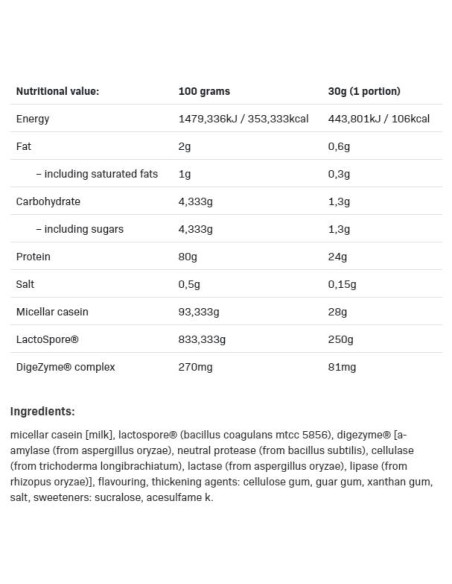 | Nutritional value: | 100 grams | 30g (1 portion) |
|---|---|---|
| Energy | 1479,336kJ / 353,333kcal | 443,801kJ / 106kcal |
| Fat | 2g | 0,6g |
| – including saturated fats | 1g | 0,3g |
| Carbohydrate | 4,333g | 1,3g |
| – including sugars | 4,333g | 1,3g |
| Protein | 80g | 24g |
| Salt | 0,5g | 0,15g |
| Micellar casein | 93,333g | 28g |
| LactoSpore® | 833,333g | 250g |
| DigeZyme® complex | 270mg | 81mg |

Ingredients:

micellar casein [milk], lactospore® (bacillus coagulans mtcc 5856), digezyme® [a-amylase (from aspergillus oryzae), neutral protease (from bacillus subtilis), cellulase (from trichoderma longibrachiatum), lactase (from aspergillus oryzae), lipase (from rhizopus oryzae)], flavouring, thickening agents: cellulose gum, guar gum, xanthan gum, salt, sweeteners: sucralose, acesulfame k.